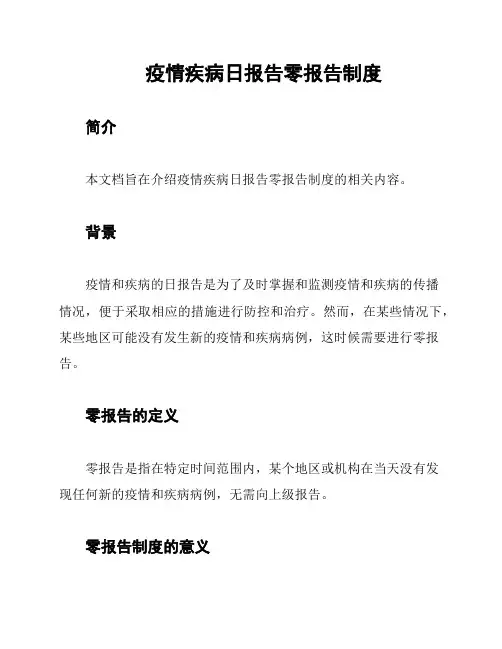 疫情疾病日报告零报告制度

简介

本文档旨在介绍疫情疾病日报告零报告制度的相关内容。

背景

疫情和疾病的日报告是为了及时掌握和监测疫情和疾病的传播情况，便于采取相应的措施进行防控和治疗。然而，在某些情况下，某些地区可能没有发生新的疫情和疾病病例，这时候需要进行零报告。

零报告的定义

零报告是指在特定时间范围内，某个地区或机构在当天没有发现任何新的疫情和疾病病例，无需向上级报告。

零报告制度的意义